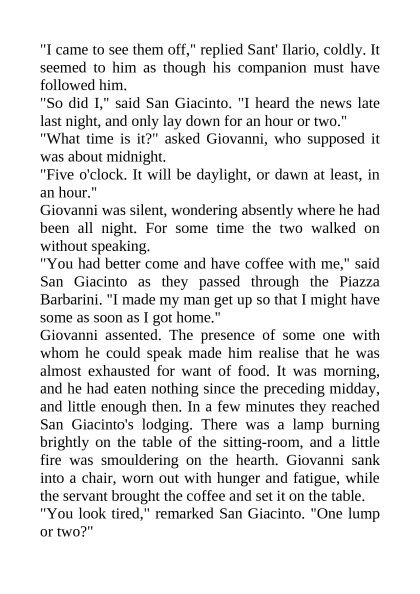 "I came to see them off," replied Sant' Ilario, coldly. It seemed to him as though his companion must have followed him.
"So did I," said San Giacinto. "I heard the news late last night, and only lay down for an hour or two."
"What time is it?" asked Giovanni, who supposed it was about midnight.
"Five o'clock. It will be daylight, or dawn at least, in an hour."
Giovanni was silent, wondering absently where he had been all night. For some time the two walked on without speaking.
"You had better come and have coffee with me," said San Giacinto as they passed through the Piazza Barbarini. "I made my man get up so that I might have some as soon as I got home."
Giovanni assented. The presence of some one with whom he could speak made him realise that he was almost exhausted for want of food. It was morning, and he had eaten nothing since the preceding midday, and little enough then. In a few minutes they reached San Giacinto's lodging. There was a lamp burning brightly on the table of the sitting-room, and a little fire was smouldering on the hearth. Giovanni sank into a chair, worn out with hunger and fatigue, while the servant brought the coffee and set it on the table.
"You look tired," remarked San Giacinto. "One lump or two?"